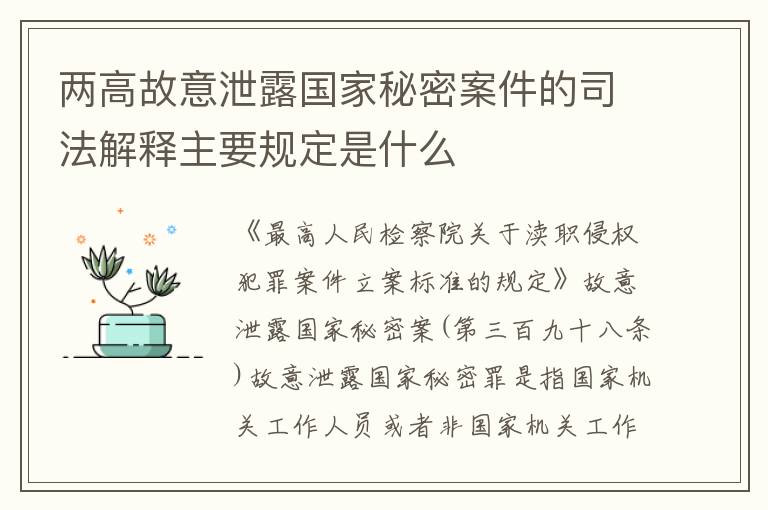 两高故意泄露国家秘密案件的司法解释主要规定是什么

《最高人民检察院关于渎职侵权犯罪案件立案标准的规定》故意泄露国家秘密案(第三百九十八条)故意泄露国家秘密罪是指国家机关工作人员或者非国家机关工作